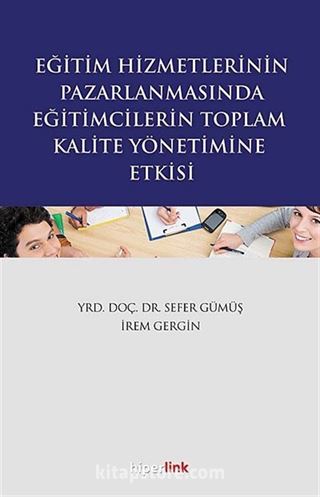 EĞİTİM HİZMETLERİNİN PAZARLANMASINDA EĞİTİMCİLERİN TOPLAM KALİTE YÖNETİMİNE ETKİSİ

YRD. DOÇ. DR. SEFER GÜMÜŞ
İREM GERGİN

hiperlink

kitapstore.com